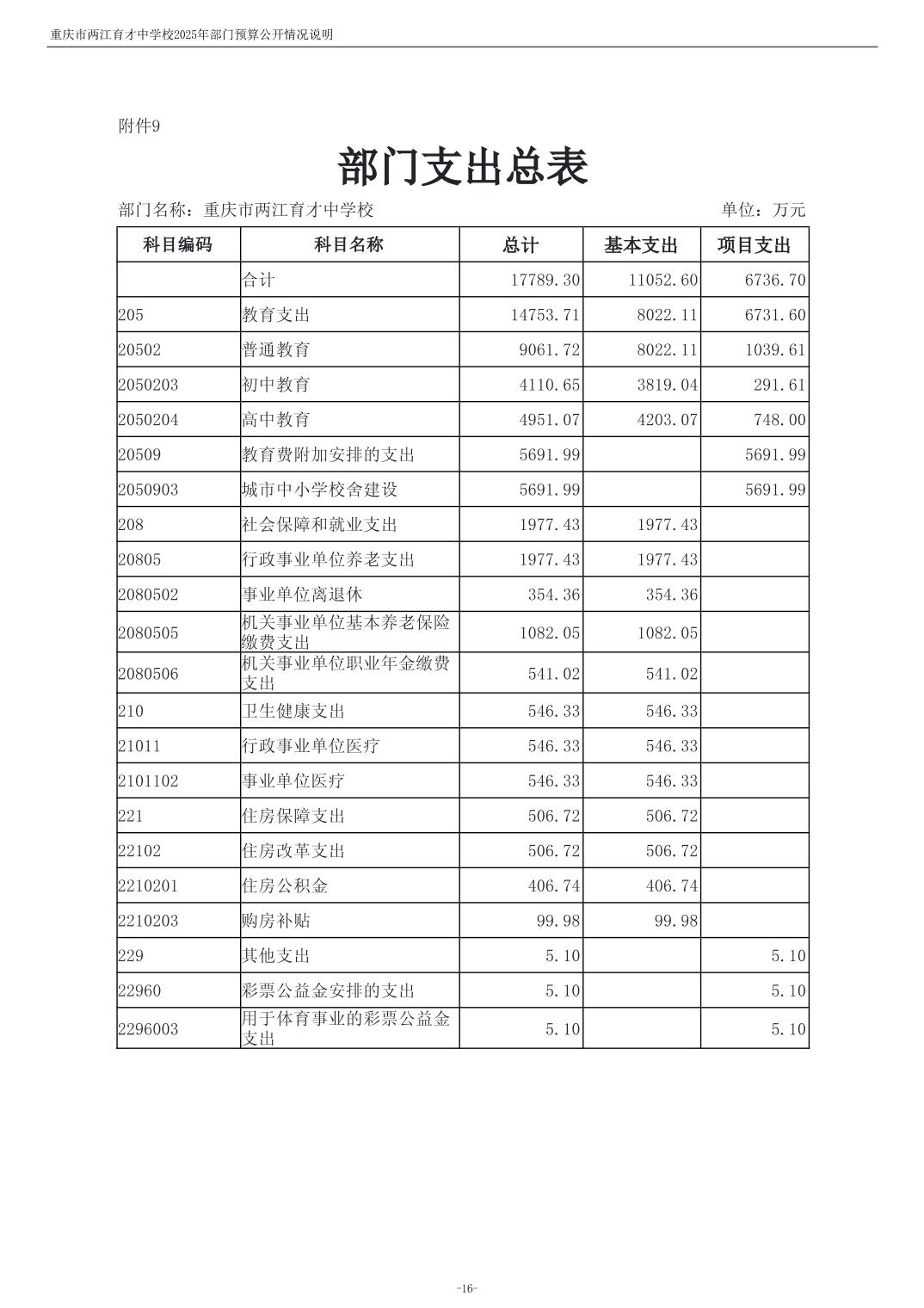 重庆市两江育才中学校2025年部门预算公开情况说明

附件9

部门支出总表

部门名称：重庆市两江育才中学校　　单位：万元

| 科目编码 | 科目名称 | 总计 | 基本支出 | 项目支出 |
|---|---|---|---|---|
| | 合计 | 17789.30 | 11052.60 | 6736.70 |
| 205 | 教育支出 | 14753.71 | 8022.11 | 6731.60 |
| 20502 | 普通教育 | 9061.72 | 8022.11 | 1039.61 |
| 2050203 | 初中教育 | 4110.65 | 3819.04 | 291.61 |
| 2050204 | 高中教育 | 4951.07 | 4203.07 | 748.00 |
| 20509 | 教育费附加安排的支出 | 5691.99 | | 5691.99 |
| 2050903 | 城市中小学校舍建设 | 5691.99 | | 5691.99 |
| 208 | 社会保障和就业支出 | 1977.43 | 1977.43 | |
| 20805 | 行政事业单位养老支出 | 1977.43 | 1977.43 | |
| 2080502 | 事业单位离退休 | 354.36 | 354.36 | |
| 2080505 | 机关事业单位基本养老保险缴费支出 | 1082.05 | 1082.05 | |
| 2080506 | 机关事业单位职业年金缴费支出 | 541.02 | 541.02 | |
| 210 | 卫生健康支出 | 546.33 | 546.33 | |
| 21011 | 行政事业单位医疗 | 546.33 | 546.33 | |
| 2101102 | 事业单位医疗 | 546.33 | 546.33 | |
| 221 | 住房保障支出 | 506.72 | 506.72 | |
| 22102 | 住房改革支出 | 506.72 | 506.72 | |
| 2210201 | 住房公积金 | 406.74 | 406.74 | |
| 2210203 | 购房补贴 | 99.98 | 99.98 | |
| 229 | 其他支出 | 5.10 | | 5.10 |
| 22960 | 彩票公益金安排的支出 | 5.10 | | 5.10 |
| 2296003 | 用于体育事业的彩票公益金支出 | 5.10 | | 5.10 |

-16-